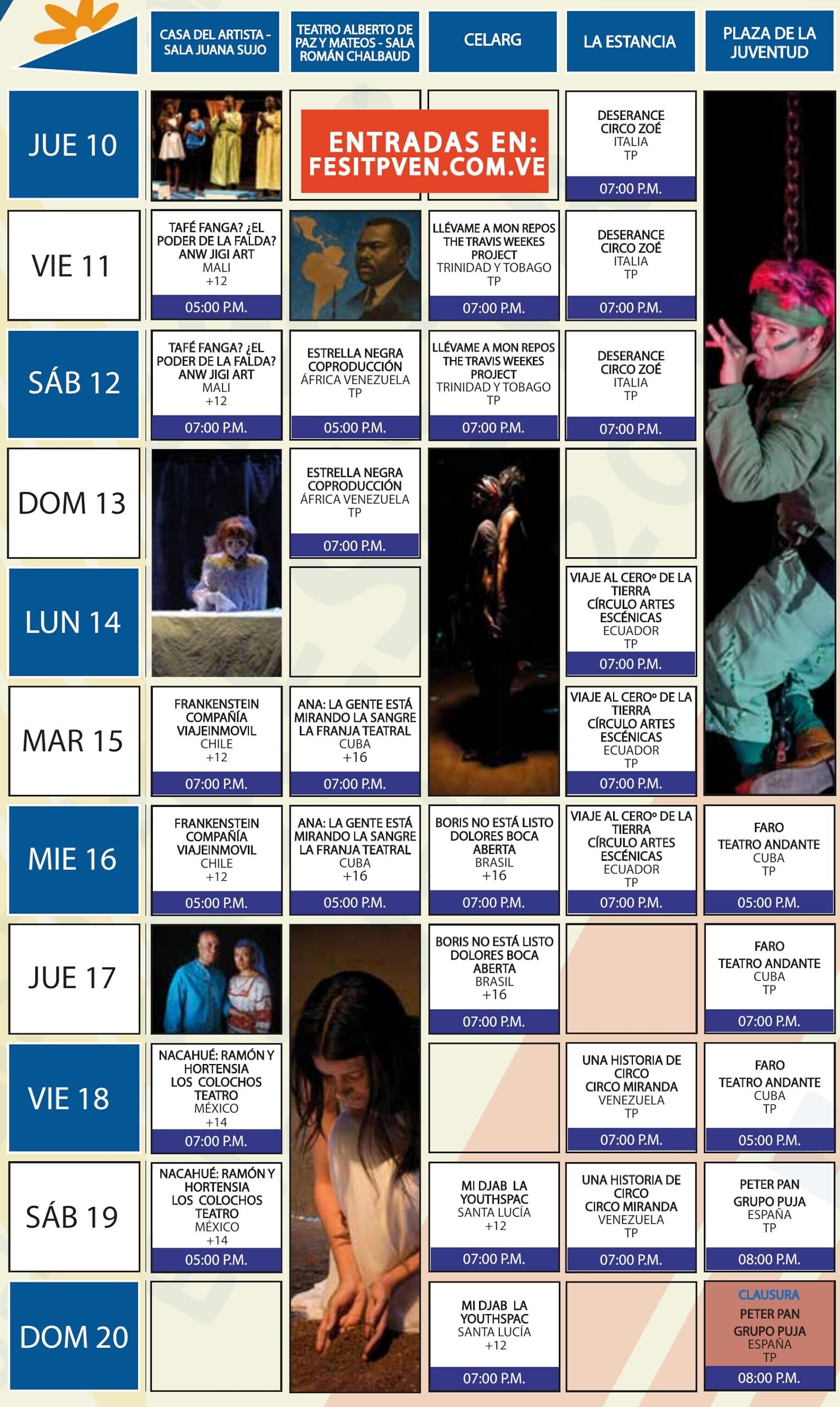 | | CASA DEL ARTISTA - SALA JUANA SUJO | TEATRO ALBERTO DE PAZ Y MATEOS - SALA ROMÁN CHALBAUD | CELARG | LA ESTANCIA | PLAZA DE LA JUVENTUD |
|---|---|---|---|---|---|
| JUE 10 | | ENTRADAS EN: FESITPVEN.COM.VE | | DESERANCE CIRCO ZOÉ ITALIA TP 07:00 P.M. | |
| VIE 11 | TAFÉ FANGA? ¿EL PODER DE LA FALDA? ANW JIGI ART MALI +12 05:00 P.M. | | LLÉVAME A MON REPOS THE TRAVIS WEEKES PROJECT TRINIDAD Y TOBAGO TP 07:00 P.M. | DESERANCE CIRCO ZOÉ ITALIA TP 07:00 P.M. | |
| SÁB 12 | TAFÉ FANGA? ¿EL PODER DE LA FALDA? ANW JIGI ART MALI +12 07:00 P.M. | ESTRELLA NEGRA COPRODUCCIÓN ÁFRICA VENEZUELA TP 05:00 P.M. | LLÉVAME A MON REPOS THE TRAVIS WEEKES PROJECT TRINIDAD Y TOBAGO TP 07:00 P.M. | DESERANCE CIRCO ZOÉ ITALIA TP 07:00 P.M. | |
| DOM 13 | | ESTRELLA NEGRA COPRODUCCIÓN ÁFRICA VENEZUELA TP 07:00 P.M. | | | |
| LUN 14 | | | | VIAJE AL CEROº DE LA TIERRA CÍRCULO ARTES ESCÉNICAS ECUADOR TP 07:00 P.M. | |
| MAR 15 | FRANKENSTEIN COMPAÑÍA VIAJEINMOVIL CHILE +12 07:00 P.M. | ANA: LA GENTE ESTÁ MIRANDO LA SANGRE LA FRANJA TEATRAL CUBA +16 07:00 P.M. | | VIAJE AL CEROº DE LA TIERRA CÍRCULO ARTES ESCÉNICAS ECUADOR TP 07:00 P.M. | |
| MIE 16 | FRANKENSTEIN COMPAÑÍA VIAJEINMOVIL CHILE +12 05:00 P.M. | ANA: LA GENTE ESTÁ MIRANDO LA SANGRE LA FRANJA TEATRAL CUBA +16 05:00 P.M. | BORIS NO ESTÁ LISTO DOLORES BOCA ABERTA BRASIL +16 07:00 P.M. | VIAJE AL CEROº DE LA TIERRA CÍRCULO ARTES ESCÉNICAS ECUADOR TP 07:00 P.M. | FARO TEATRO ANDANTE CUBA TP 05:00 P.M. |
| JUE 17 | | | BORIS NO ESTÁ LISTO DOLORES BOCA ABERTA BRASIL +16 07:00 P.M. | | FARO TEATRO ANDANTE CUBA TP 07:00 P.M. |
| VIE 18 | NACAHUÉ: RAMÓN Y HORTENSIA LOS COLOCHOS TEATRO MÉXICO +14 07:00 P.M. | | | UNA HISTORIA DE CIRCO CIRCO MIRANDA VENEZUELA TP 07:00 P.M. | FARO TEATRO ANDANTE CUBA TP 05:00 P.M. |
| SÁB 19 | NACAHUÉ: RAMÓN Y HORTENSIA LOS COLOCHOS TEATRO MÉXICO +14 05:00 P.M. | | MI DJAB LA YOUTHSPAC SANTA LUCÍA +12 07:00 P.M. | UNA HISTORIA DE CIRCO CIRCO MIRANDA VENEZUELA TP 07:00 P.M. | PETER PAN GRUPO PUJA ESPAÑA TP 08:00 P.M. |
| DOM 20 | | | MI DJAB LA YOUTHSPAC SANTA LUCÍA +12 07:00 P.M. | | CLAUSURA PETER PAN GRUPO PUJA ESPAÑA TP 08:00 P.M. |